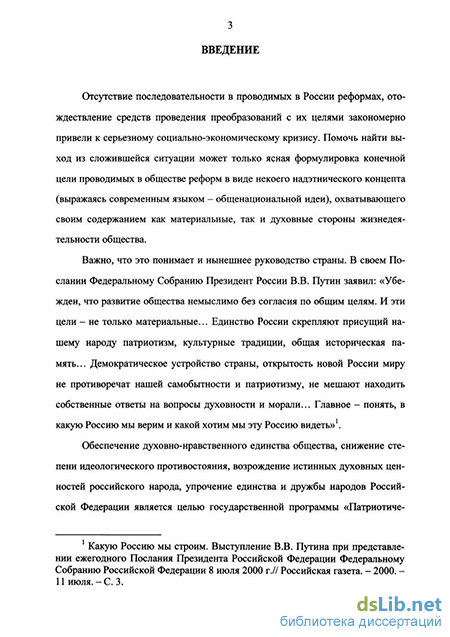 3

ВВЕДЕНИЕ

Отсутствие последовательности в проводимых в России реформах, отождествление средств проведения преобразований с их целями закономерно привели к серьезному социально-экономическому кризису. Помочь найти выход из сложившейся ситуации может только ясная формулировка конечной цели проводимых в обществе реформ в виде некоего надэтнического концепта (выражаясь современным языком – общенациональной идеи), охватывающего своим содержанием как материальные, так и духовные стороны жизнедеятельности общества.

Важно, что это понимает и нынешнее руководство страны. В своем Послании Федеральному Собранию Президент России В.В. Путин заявил: «Убежден, что развитие общества немыслимо без согласия по общим целям. И эти цели – не только материальные… Единство России скрепляют присущий нашему народу патриотизм, культурные традиции, общая историческая память… Демократическое устройство страны, открытость новой России миру не противоречат нашей самобытности и патриотизму, не мешают находить собственные ответы на вопросы духовности и морали… Главное – понять, в какую Россию мы верим и какой хотим мы эту Россию видеть»$^1$.

Обеспечение духовно-нравственного единства общества, снижение степени идеологического противостояния, возрождение истинных духовных ценностей российского народа, упрочение единства и дружбы народов Российской Федерации является целью государственной программы «Патриотиче-

$^1$ Какую Россию мы строим. Выступление В.В. Путина при представлении ежегодного Послания Президента Российской Федерации Федеральному Собранию Российской Федерации 8 июля 2000 г.// Российская газета. – 2000. – 11 июля. – С. 3.

dsLib.net
библиотека диссертаций